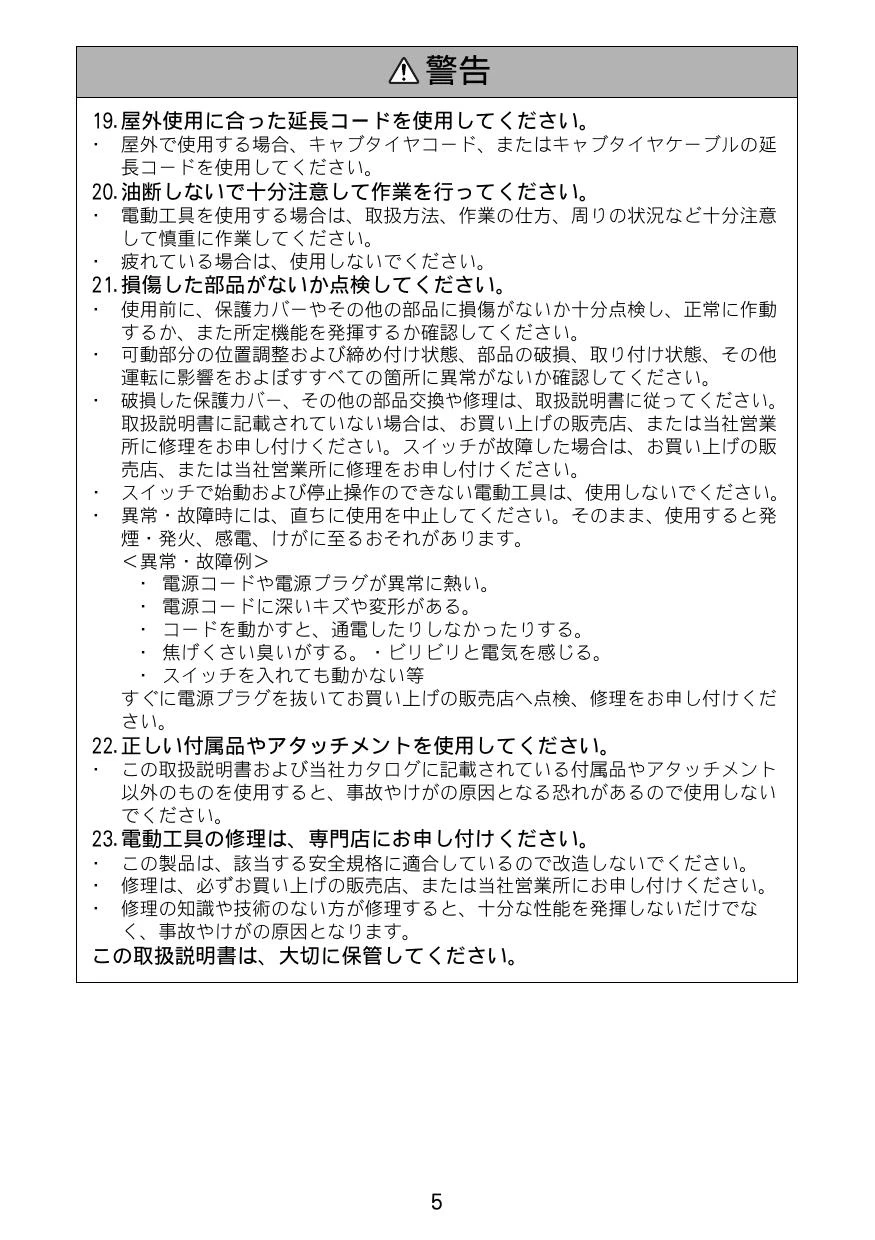 ⚠警告

19.屋外使用に合った延長コードを使用してください。
・ 屋外で使用する場合、キャブタイヤコード、またはキャブタイヤケーブルの延長コードを使用してください。

20.油断しないで十分注意して作業を行ってください。
・ 電動工具を使用する場合は、取扱方法、作業の仕方、周りの状況など十分注意して慎重に作業してください。
・ 疲れている場合は、使用しないでください。

21.損傷した部品がないか点検してください。
・ 使用前に、保護カバーやその他の部品に損傷がないか十分点検し、正常に作動するか、また所定機能を発揮するか確認してください。
・ 可動部分の位置調整および締め付け状態、部品の破損、取り付け状態、その他運転に影響をおよぼすすべての箇所に異常がないか確認してください。
・ 破損した保護カバー、その他の部品交換や修理は、取扱説明書に従ってください。取扱説明書に記載されていない場合は、お買い上げの販売店、または当社営業所に修理をお申し付けください。スイッチが故障した場合は、お買い上げの販売店、または当社営業所に修理をお申し付けください。
・ スイッチで始動および停止操作のできない電動工具は、使用しないでください。
・ 異常・故障時には、直ちに使用を中止してください。そのまま、使用すると発煙・発火、感電、けがに至るおそれがあります。
＜異常・故障例＞
・ 電源コードや電源プラグが異常に熱い。
・ 電源コードに深いキズや変形がある。
・ コードを動かすと、通電したりしなかったりする。
・ 焦げくさい臭いがする。・ビリビリと電気を感じる。
・ スイッチを入れても動かない等
すぐに電源プラグを抜いてお買い上げの販売店へ点検、修理をお申し付けください。

22.正しい付属品やアタッチメントを使用してください。
・ この取扱説明書および当社カタログに記載されている付属品やアタッチメント以外のものを使用すると、事故やけがの原因となる恐れがあるので使用しないでください。

23.電動工具の修理は、専門店にお申し付けください。
・ この製品は、該当する安全規格に適合しているので改造しないでください。
・ 修理は、必ずお買い上げの販売店、または当社営業所にお申し付けください。
・ 修理の知識や技術のない方が修理すると、十分な性能を発揮しないだけでなく、事故やけがの原因となります。

この取扱説明書は、大切に保管してください。

5